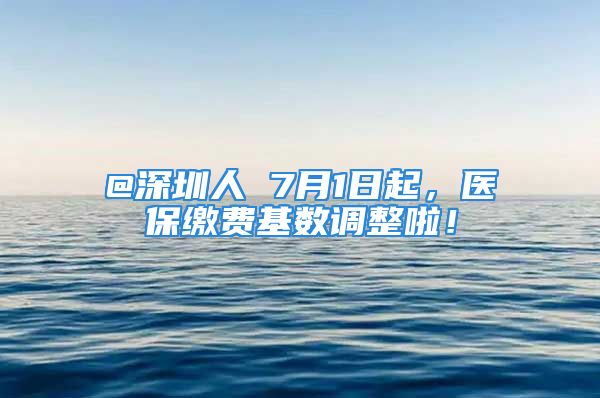 @深圳人 7月1日起，医保缴费基数调整啦！